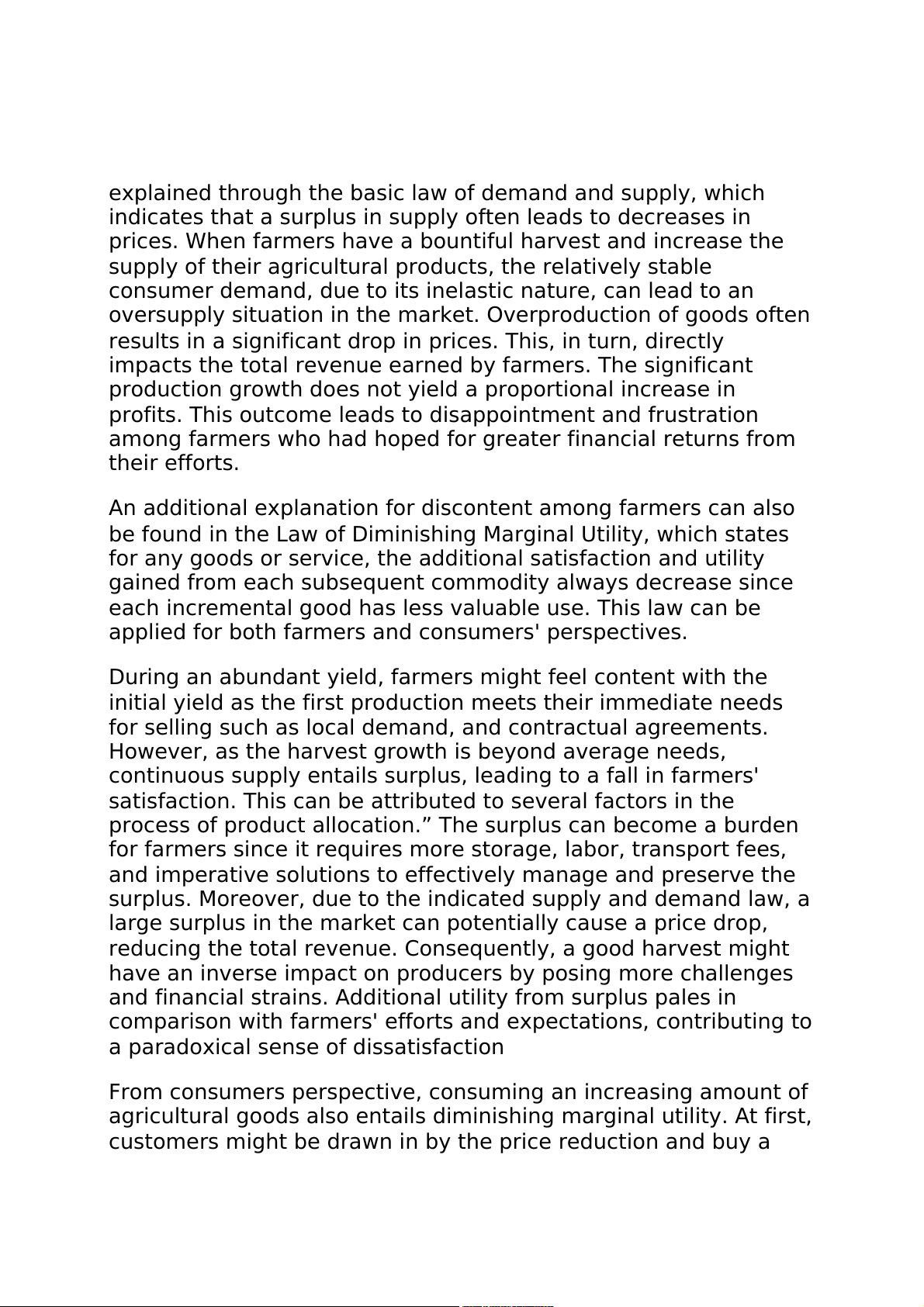 explained through the basic law of demand and supply, which indicates that a surplus in supply often leads to decreases in prices. When farmers have a bountiful harvest and increase the supply of their agricultural products, the relatively stable consumer demand, due to its inelastic nature, can lead to an oversupply situation in the market. Overproduction of goods often results in a significant drop in prices. This, in turn, directly impacts the total revenue earned by farmers. The significant production growth does not yield a proportional increase in profits. This outcome leads to disappointment and frustration among farmers who had hoped for greater financial returns from their efforts.

An additional explanation for discontent among farmers can also be found in the Law of Diminishing Marginal Utility, which states for any goods or service, the additional satisfaction and utility gained from each subsequent commodity always decrease since each incremental good has less valuable use. This law can be applied for both farmers and consumers' perspectives.

During an abundant yield, farmers might feel content with the initial yield as the first production meets their immediate needs for selling such as local demand, and contractual agreements. However, as the harvest growth is beyond average needs, continuous supply entails surplus, leading to a fall in farmers' satisfaction. This can be attributed to several factors in the process of product allocation.” The surplus can become a burden for farmers since it requires more storage, labor, transport fees, and imperative solutions to effectively manage and preserve the surplus. Moreover, due to the indicated supply and demand law, a large surplus in the market can potentially cause a price drop, reducing the total revenue. Consequently, a good harvest might have an inverse impact on producers by posing more challenges and financial strains. Additional utility from surplus pales in comparison with farmers' efforts and expectations, contributing to a paradoxical sense of dissatisfaction

From consumers perspective, consuming an increasing amount of agricultural goods also entails diminishing marginal utility. At first, customers might be drawn in by the price reduction and buy a